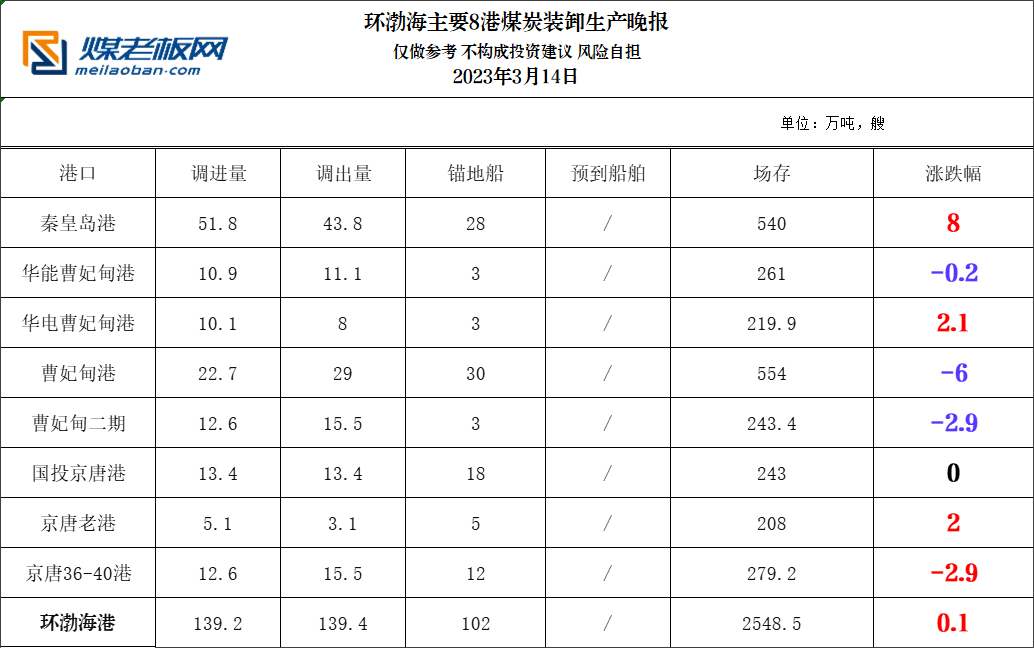 煤老板网
meilaoban.com

环渤海主要8港煤炭装卸生产晚报
仅做参考 不构成投资建议 风险自担
2023年3月14日

单位：万吨，艘

| 港口 | 调进量 | 调出量 | 锚地船 | 预到船舶 | 场存 | 涨跌幅 |
|---|---|---|---|---|---|---|
| 秦皇岛港 | 51.8 | 43.8 | 28 | / | 540 | 8 |
| 华能曹妃甸港 | 10.9 | 11.1 | 3 | / | 261 | -0.2 |
| 华电曹妃甸港 | 10.1 | 8 | 3 | / | 219.9 | 2.1 |
| 曹妃甸港 | 22.7 | 29 | 30 | / | 554 | -6 |
| 曹妃甸二期 | 12.6 | 15.5 | 3 | / | 243.4 | -2.9 |
| 国投京唐港 | 13.4 | 13.4 | 18 | / | 243 | 0 |
| 京唐老港 | 5.1 | 3.1 | 5 | / | 208 | 2 |
| 京唐36-40港 | 12.6 | 15.5 | 12 | / | 279.2 | -2.9 |
| 环渤海港 | 139.2 | 139.4 | 102 | / | 2548.5 | 0.1 |